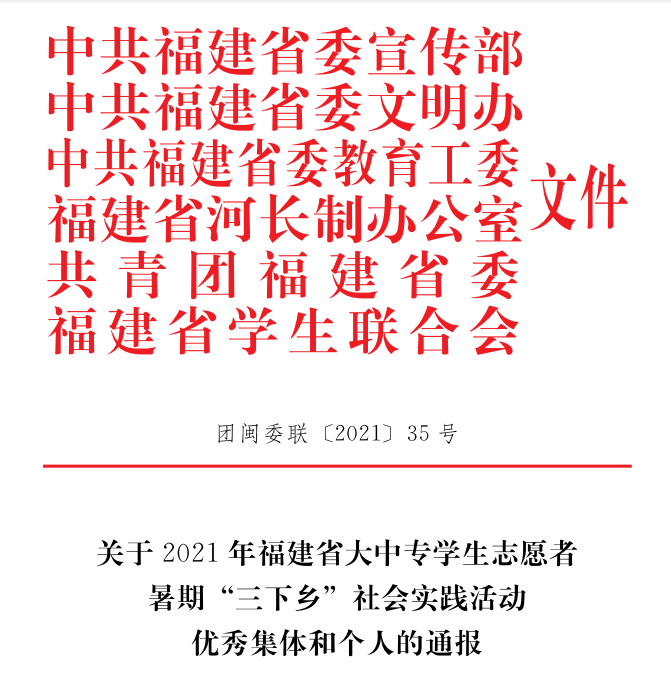 中共福建省委宣传部
中共福建省委文明办
中共福建省委教育工委
福建省河长制办公室
共青团福建省委
福建省学生联合会
文件

团闽委联〔2021〕35号

关于2021年福建省大中专学生志愿者
暑期“三下乡”社会实践活动
优秀集体和个人的通报